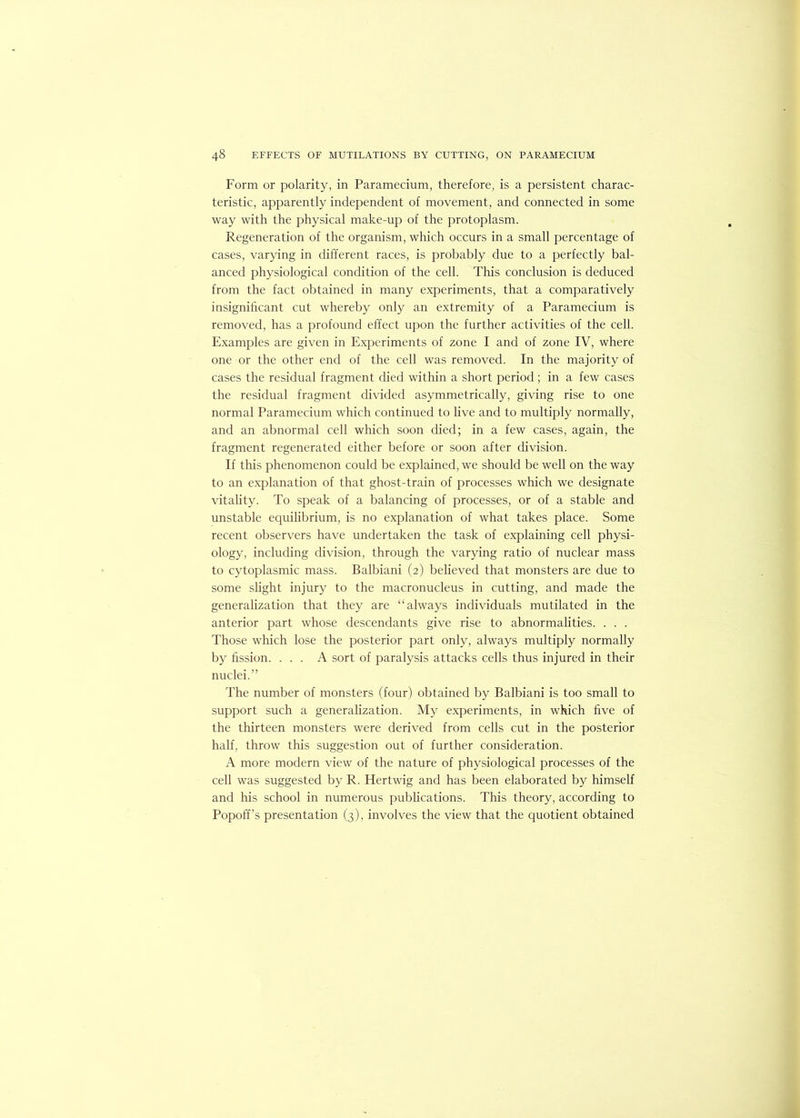 48 EFFECTS OF MUTILATIONS BY CUTTING, ON PARAMECIUM

Form or polarity, in Paramecium, therefore, is a persistent characteristic, apparently independent of movement, and connected in some way with the physical make-up of the protoplasm.

Regeneration of the organism, which occurs in a small percentage of cases, varying in different races, is probably due to a perfectly balanced physiological condition of the cell. This conclusion is deduced from the fact obtained in many experiments, that a comparatively insignificant cut whereby only an extremity of a Paramecium is removed, has a profound effect upon the further activities of the cell. Examples are given in Experiments of zone I and of zone IV, where one or the other end of the cell was removed. In the majority of cases the residual fragment died within a short period; in a few cases the residual fragment divided asymmetrically, giving rise to one normal Paramecium which continued to live and to multiply normally, and an abnormal cell which soon died; in a few cases, again, the fragment regenerated either before or soon after division.

If this phenomenon could be explained, we should be well on the way to an explanation of that ghost-train of processes which we designate vitality. To speak of a balancing of processes, or of a stable and unstable equilibrium, is no explanation of what takes place. Some recent observers have undertaken the task of explaining cell physiology, including division, through the varying ratio of nuclear mass to cytoplasmic mass. Balbiani (2) believed that monsters are due to some slight injury to the macronucleus in cutting, and made the generalization that they are "always individuals mutilated in the anterior part whose descendants give rise to abnormalities. . . . Those which lose the posterior part only, always multiply normally by fission. . . . A sort of paralysis attacks cells thus injured in their nuclei."

The number of monsters (four) obtained by Balbiani is too small to support such a generalization. My experiments, in which five of the thirteen monsters were derived from cells cut in the posterior half, throw this suggestion out of further consideration.

A more modern view of the nature of physiological processes of the cell was suggested by R. Hertwig and has been elaborated by himself and his school in numerous publications. This theory, according to Popoff's presentation (3), involves the view that the quotient obtained